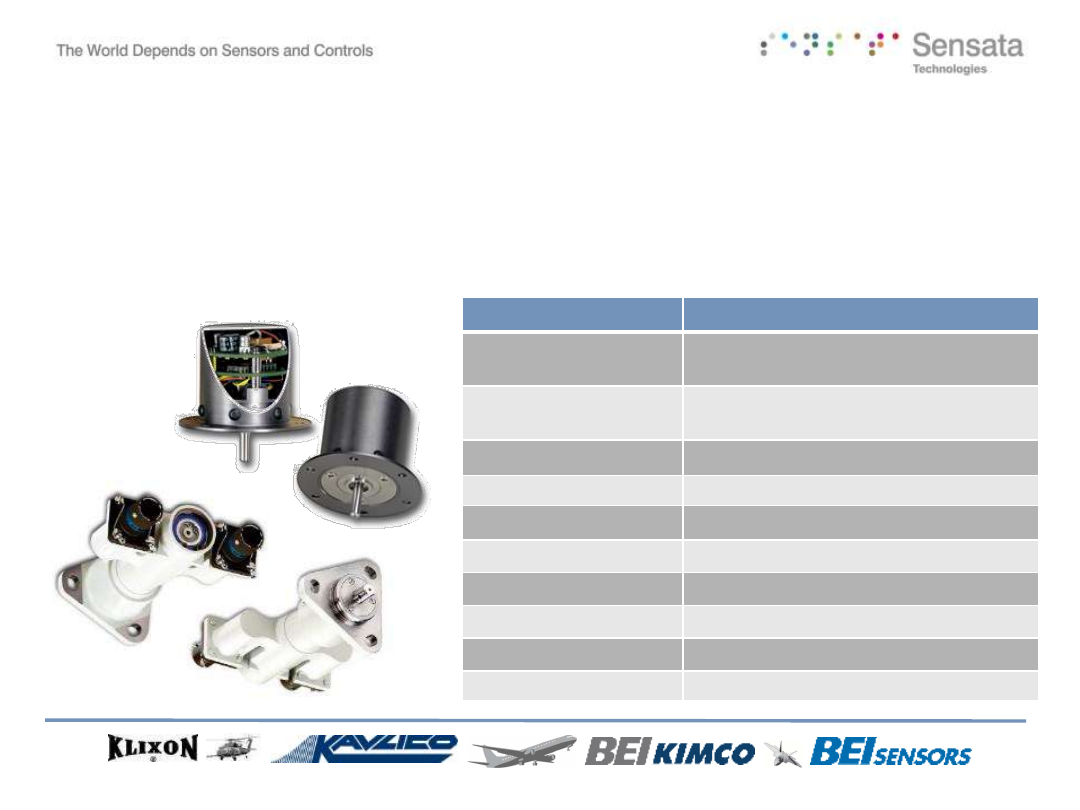 The World Depends on Sensors and Controls

Sensata Technologies

KLIXON

KAVLICO

BEI KIMCO

BEI SENSORS